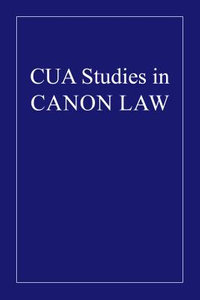 CUA Studies in
CANON LAW